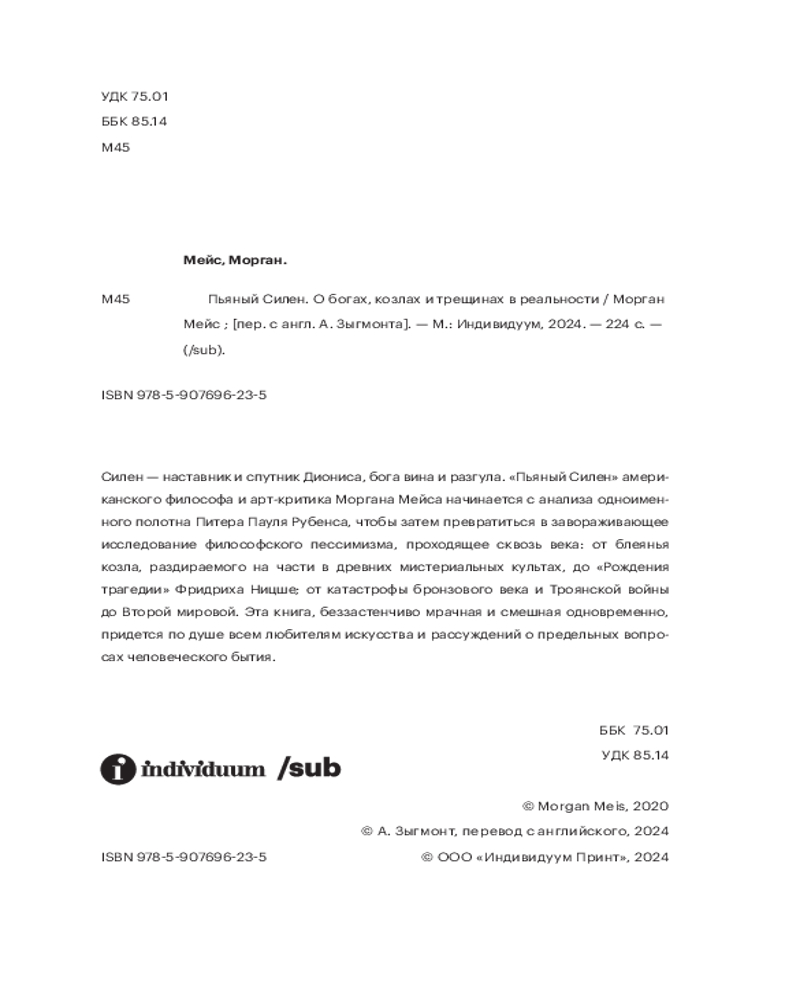 УДК 75.01
ББК 85.14
М45

Мейс, Морган.

М45 Пьяный Силен. О богах, козлах и трещинах в реальности / Морган Мейс ; [пер. с англ. А. Зыгмонта]. — М.: Индивидуум, 2024. — 224 с. — (/sub).

ISBN 978-5-907696-23-5

Силен — наставник и спутник Диониса, бога вина и разгула. «Пьяный Силен» американского философа и арт-критика Моргана Мейса начинается с анализа одноименного полотна Питера Пауля Рубенса, чтобы затем превратиться в завораживающее исследование философского пессимизма, проходящее сквозь века: от блеянья козла, раздираемого на части в древних мистериальных культах, до «Рождения трагедии» Фридриха Ницше; от катастрофы бронзового века и Троянской войны до Второй мировой. Эта книга, беззастенчиво мрачная и смешная одновременно, придется по душе всем любителям искусства и рассуждений о предельных вопросах человеческого бытия.

ББК 75.01
УДК 85.14

individuum /sub

© Morgan Meis, 2020
© А. Зыгмонт, перевод с английского, 2024
ISBN 978-5-907696-23-5 © ООО «Индивидуум Принт», 2024